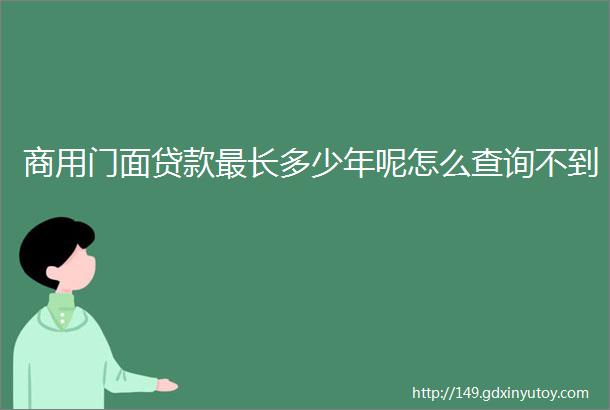 商用门面贷款最长多少年呢怎么查询不到

http://149.gdxinyutoy.com